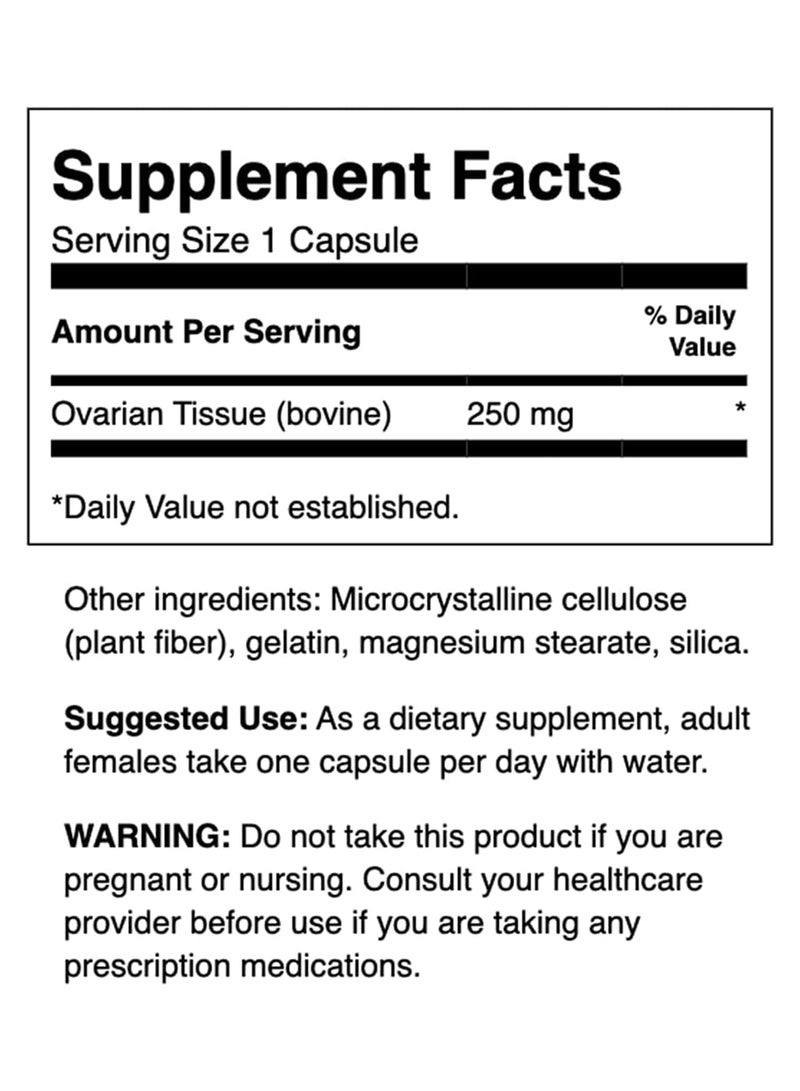 Supplement Facts
Serving Size 1 Capsule

| Amount Per Serving | | % Daily Value |
|---|---|---|
| Ovarian Tissue (bovine) | 250 mg | * |

*Daily Value not established.

Other ingredients: Microcrystalline cellulose (plant fiber), gelatin, magnesium stearate, silica.

Suggested Use: As a dietary supplement, adult females take one capsule per day with water.

WARNING: Do not take this product if you are pregnant or nursing. Consult your healthcare provider before use if you are taking any prescription medications.